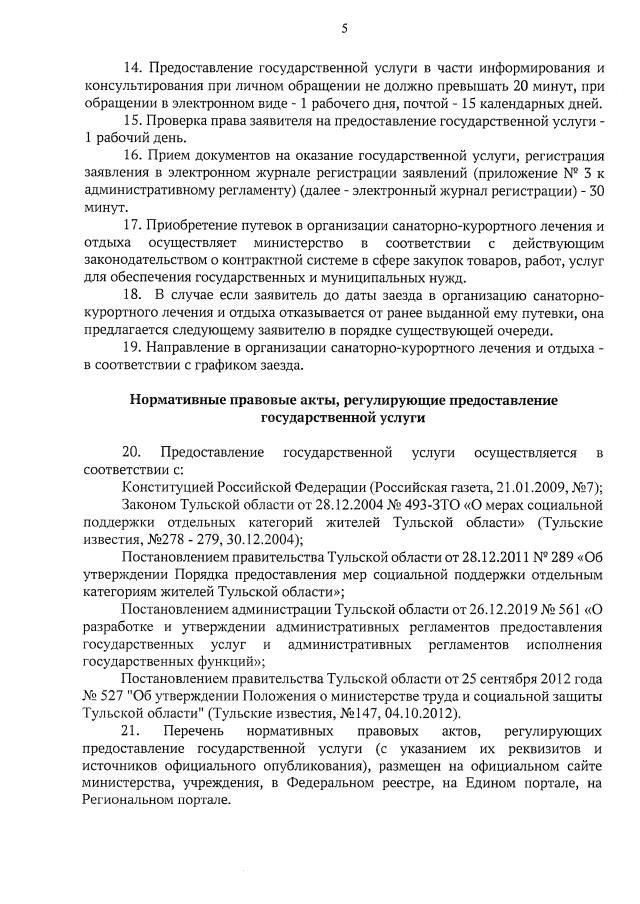 5

14. Предоставление государственной услуги в части информирования и консультирования при личном обращении не должно превышать 20 минут, при обращении в электронном виде - 1 рабочего дня, почтой - 15 календарных дней.

15. Проверка права заявителя на предоставление государственной услуги - 1 рабочий день.

16. Прием документов на оказание государственной услуги, регистрация заявления в электронном журнале регистрации заявлений (приложение № 3 к административному регламенту) (далее - электронный журнал регистрации) - 30 минут.

17. Приобретение путевок в организации санаторно-курортного лечения и отдыха осуществляет министерство в соответствии с действующим законодательством о контрактной системе в сфере закупок товаров, работ, услуг для обеспечения государственных и муниципальных нужд.

18. В случае если заявитель до даты заезда в организацию санаторно-курортного лечения и отдыха отказывается от ранее выданной ему путевки, она предлагается следующему заявителю в порядке существующей очереди.

19. Направление в организации санаторно-курортного лечения и отдыха - в соответствии с графиком заезда.

Нормативные правовые акты, регулирующие предоставление государственной услуги

20. Предоставление государственной услуги осуществляется в соответствии с:

Конституцией Российской Федерации (Российская газета, 21.01.2009, №7);

Законом Тульской области от 28.12.2004 № 493-ЗТО «О мерах социальной поддержки отдельных категорий жителей Тульской области» (Тульские известия, №278 - 279, 30.12.2004);

Постановлением правительства Тульской области от 28.12.2011 № 289 «Об утверждении Порядка предоставления мер социальной поддержки отдельным категориям жителей Тульской области»;

Постановлением администрации Тульской области от 26.12.2019 № 561 «О разработке и утверждении административных регламентов предоставления государственных услуг и административных регламентов исполнения государственных функций»;

Постановлением правительства Тульской области от 25 сентября 2012 года № 527 "Об утверждении Положения о министерстве труда и социальной защиты Тульской области" (Тульские известия, №147, 04.10.2012).

21. Перечень нормативных правовых актов, регулирующих предоставление государственной услуги (с указанием их реквизитов и источников официального опубликования), размещен на официальном сайте министерства, учреждения, в Федеральном реестре, на Едином портале, на Региональном портале.